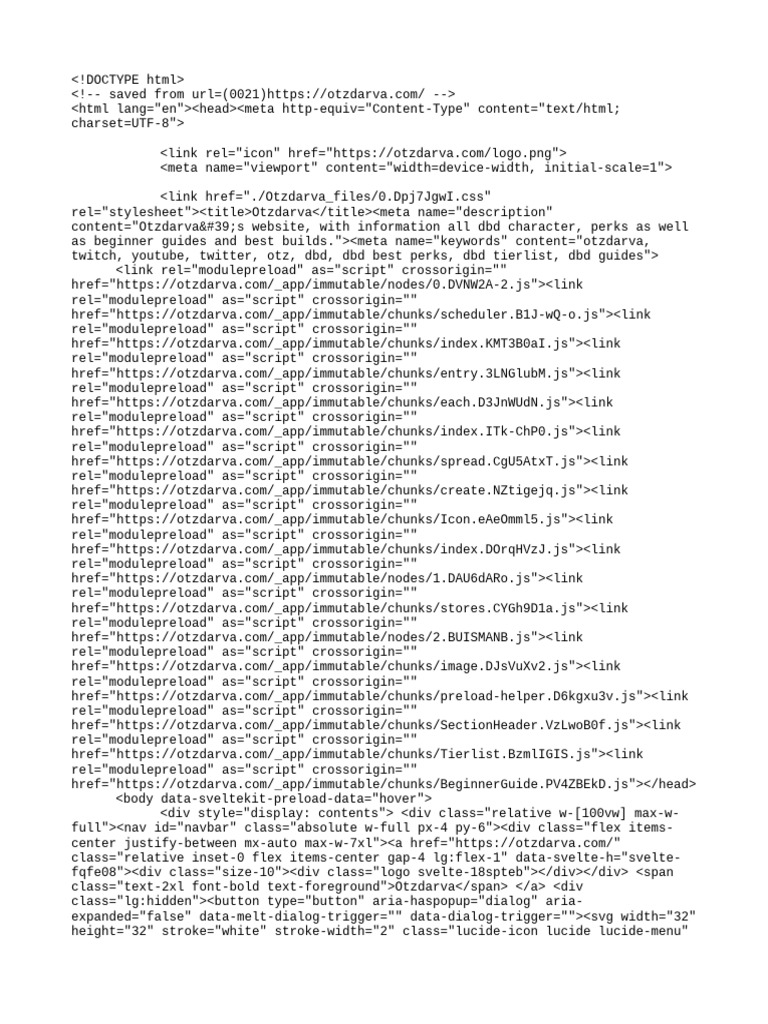 <!DOCTYPE html>
<!-- saved from url=(0021)https://otzdarva.com/ -->
<html lang="en"><head><meta http-equiv="Content-Type" content="text/html; charset=UTF-8">

<link rel="icon" href="https://otzdarva.com/logo.png">
<meta name="viewport" content="width=device-width, initial-scale=1">

<link href="./Otzdarva_files/0.Dpj7JgwI.css" rel="stylesheet"><title>Otzdarva</title><meta name="description" content="Otzdarva&#39;s website, with information all dbd character, perks as well as beginner guides and best builds."><meta name="keywords" content="otzdarva, twitch, youtube, twitter, otz, dbd, dbd best perks, dbd tierlist, dbd guides">
<link rel="modulepreload" as="script" crossorigin="" href="https://otzdarva.com/_app/immutable/nodes/0.DVNW2A-2.js"><link rel="modulepreload" as="script" crossorigin="" href="https://otzdarva.com/_app/immutable/chunks/scheduler.B1J-wQ-o.js"><link rel="modulepreload" as="script" crossorigin="" href="https://otzdarva.com/_app/immutable/chunks/index.KMT3B0aI.js"><link rel="modulepreload" as="script" crossorigin="" href="https://otzdarva.com/_app/immutable/chunks/entry.3LNGlubM.js"><link rel="modulepreload" as="script" crossorigin="" href="https://otzdarva.com/_app/immutable/chunks/each.D3JnWUdN.js"><link rel="modulepreload" as="script" crossorigin="" href="https://otzdarva.com/_app/immutable/chunks/index.ITk-ChP0.js"><link rel="modulepreload" as="script" crossorigin="" href="https://otzdarva.com/_app/immutable/chunks/spread.CgU5AtxT.js"><link rel="modulepreload" as="script" crossorigin="" href="https://otzdarva.com/_app/immutable/chunks/create.NZtigejq.js"><link rel="modulepreload" as="script" crossorigin="" href="https://otzdarva.com/_app/immutable/chunks/Icon.eAeOmml5.js"><link rel="modulepreload" as="script" crossorigin="" href="https://otzdarva.com/_app/immutable/chunks/index.DOrqHVzJ.js"><link rel="modulepreload" as="script" crossorigin="" href="https://otzdarva.com/_app/immutable/nodes/1.DAU6dARo.js"><link rel="modulepreload" as="script" crossorigin="" href="https://otzdarva.com/_app/immutable/chunks/stores.CYGh9D1a.js"><link rel="modulepreload" as="script" crossorigin="" href="https://otzdarva.com/_app/immutable/nodes/2.BUISMANB.js"><link rel="modulepreload" as="script" crossorigin="" href="https://otzdarva.com/_app/immutable/chunks/image.DJsVuXv2.js"><link rel="modulepreload" as="script" crossorigin="" href="https://otzdarva.com/_app/immutable/chunks/preload-helper.D6kgxu3v.js"><link rel="modulepreload" as="script" crossorigin="" href="https://otzdarva.com/_app/immutable/chunks/SectionHeader.VzLwoB0f.js"><link rel="modulepreload" as="script" crossorigin="" href="https://otzdarva.com/_app/immutable/chunks/Tierlist.BzmlIGIS.js"><link rel="modulepreload" as="script" crossorigin="" href="https://otzdarva.com/_app/immutable/chunks/BeginnerGuide.PV4ZBEkD.js"></head>
<body data-sveltekit-preload-data="hover">
<div style="display: contents"> <div class="relative w-[100vw] max-w-full"><nav id="navbar" class="absolute w-full px-4 py-6"><div class="flex items-center justify-between mx-auto max-w-7xl"><a href="https://otzdarva.com/" class="relative inset-0 flex items-center gap-4 lg:flex-1" data-svelte-h="svelte-fqfe08"><div class="size-10"><div class="logo svelte-18spteb"></div></div> <span class="text-2xl font-bold text-foreground">Otzdarva</span> </a> <div class="lg:hidden"><button type="button" aria-haspopup="dialog" aria-expanded="false" data-melt-dialog-trigger="" data-dialog-trigger=""><svg width="32" height="32" stroke="white" stroke-width="2" class="lucide-icon lucide lucide-menu"